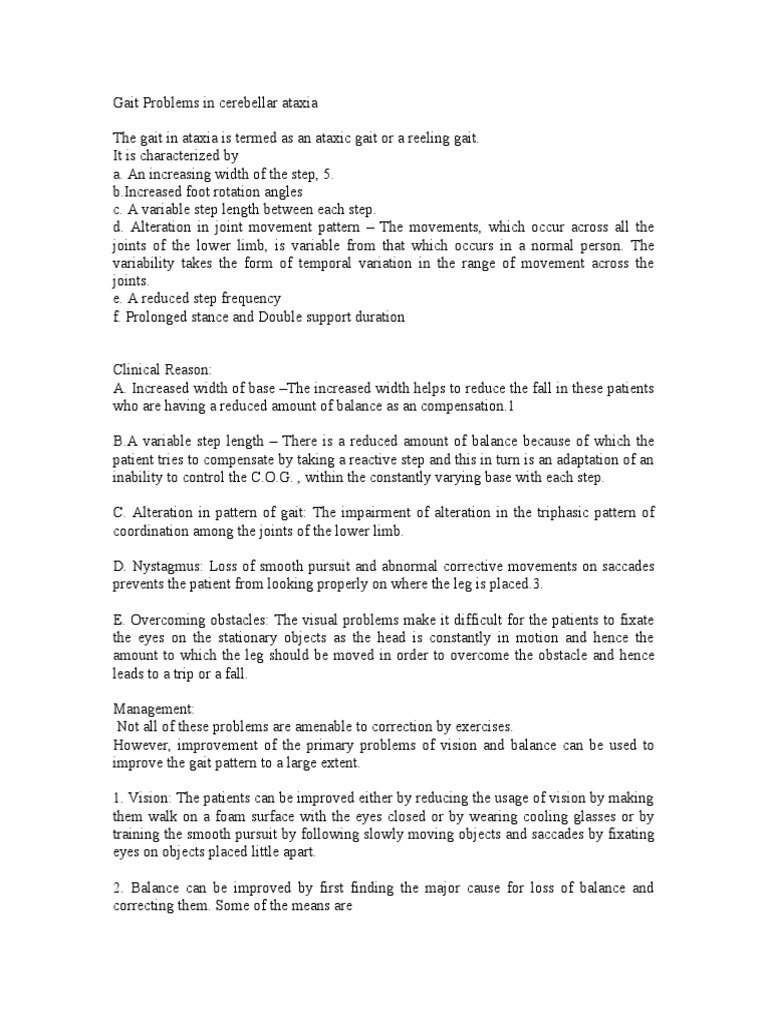 Gait Problems in cerebellar ataxia

The gait in ataxia is termed as an ataxic gait or a reeling gait.
It is characterized by
a. An increasing width of the step, 5.
b.Increased foot rotation angles
c. A variable step length between each step.
d. Alteration in joint movement pattern – The movements, which occur across all the joints of the lower limb, is variable from that which occurs in a normal person. The variability takes the form of temporal variation in the range of movement across the joints.
e. A reduced step frequency
f. Prolonged stance and Double support duration

Clinical Reason:
A. Increased width of base –The increased width helps to reduce the fall in these patients who are having a reduced amount of balance as an compensation.1

B.A variable step length – There is a reduced amount of balance because of which the patient tries to compensate by taking a reactive step and this in turn is an adaptation of an inability to control the C.O.G. , within the constantly varying base with each step.

C. Alteration in pattern of gait: The impairment of alteration in the triphasic pattern of coordination among the joints of the lower limb.

D. Nystagmus: Loss of smooth pursuit and abnormal corrective movements on saccades prevents the patient from looking properly on where the leg is placed.3.

E. Overcoming obstacles: The visual problems make it difficult for the patients to fixate the eyes on the stationary objects as the head is constantly in motion and hence the amount to which the leg should be moved in order to overcome the obstacle and hence leads to a trip or a fall.

Management:
Not all of these problems are amenable to correction by exercises.
However, improvement of the primary problems of vision and balance can be used to improve the gait pattern to a large extent.

1. Vision: The patients can be improved either by reducing the usage of vision by making them walk on a foam surface with the eyes closed or by wearing cooling glasses or by training the smooth pursuit by following slowly moving objects and saccades by fixating eyes on objects placed little apart.

2. Balance can be improved by first finding the major cause for loss of balance and correcting them. Some of the means are